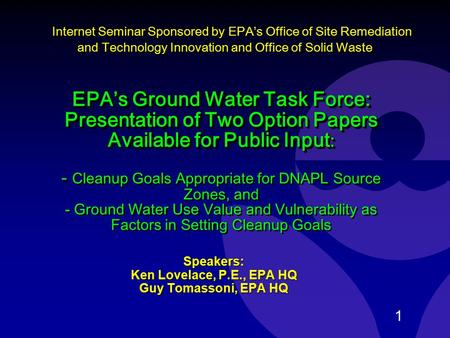 Internet Seminar Sponsored by EPA's Office of Site Remediation and Technology Innovation and Office of Solid Waste

EPA's Ground Water Task Force: Presentation of Two Option Papers Available for Public Input:

- Cleanup Goals Appropriate for DNAPL Source Zones, and
- Ground Water Use Value and Vulnerability as Factors in Setting Cleanup Goals

Speakers:
Ken Lovelace, P.E., EPA HQ
Guy Tomassoni, EPA HQ

1